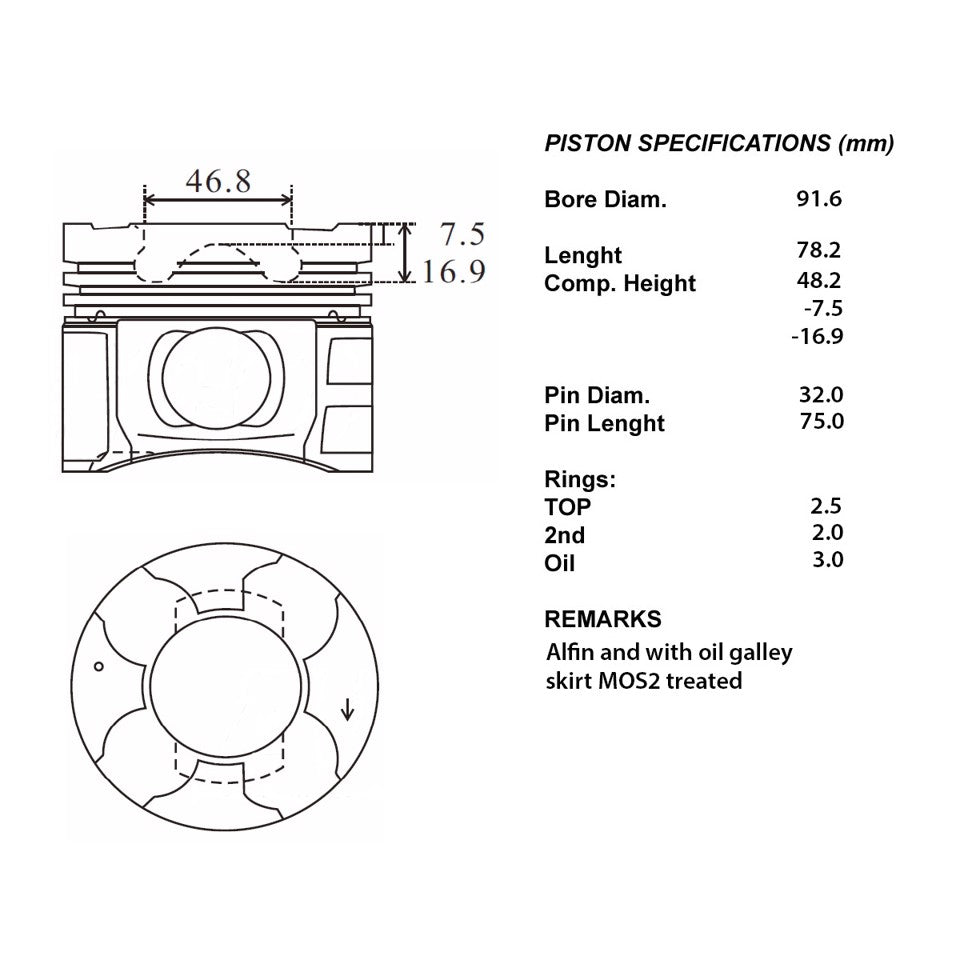 46.8

7.5

16.9

PISTON SPECIFICATIONS (mm)

| | |
|---|---|
| Bore Diam. | 91.6 |
| Lenght | 78.2 |
| Comp. Height | 48.2 |
| | -7.5 |
| | -16.9 |
| Pin Diam. | 32.0 |
| Pin Lenght | 75.0 |
| Rings: | |
| TOP | 2.5 |
| 2nd | 2.0 |
| Oil | 3.0 |

REMARKS

Alfin and with oil galley skirt MOS2 treated